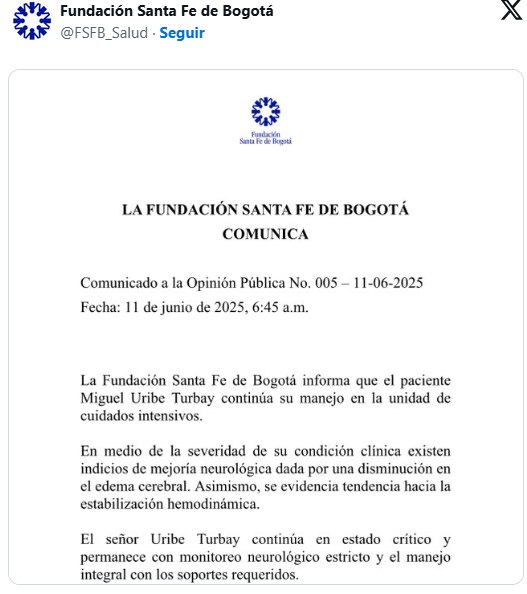 Fundación Santa Fe de Bogotá
@FSFB_Salud · Seguir

Fundación
Santa Fe de Bogotá

LA FUNDACIÓN SANTA FE DE BOGOTÁ
COMUNICA

Comunicado a la Opinión Pública No. 005 – 11-06-2025
Fecha: 11 de junio de 2025, 6:45 a.m.

La Fundación Santa Fe de Bogotá informa que el paciente Miguel Uribe Turbay continúa su manejo en la unidad de cuidados intensivos.

En medio de la severidad de su condición clínica existen indicios de mejoría neurológica dada por una disminución en el edema cerebral. Asimismo, se evidencia tendencia hacia la estabilización hemodinámica.

El señor Uribe Turbay continúa en estado crítico y permanece con monitoreo neurológico estricto y el manejo integral con los soportes requeridos.